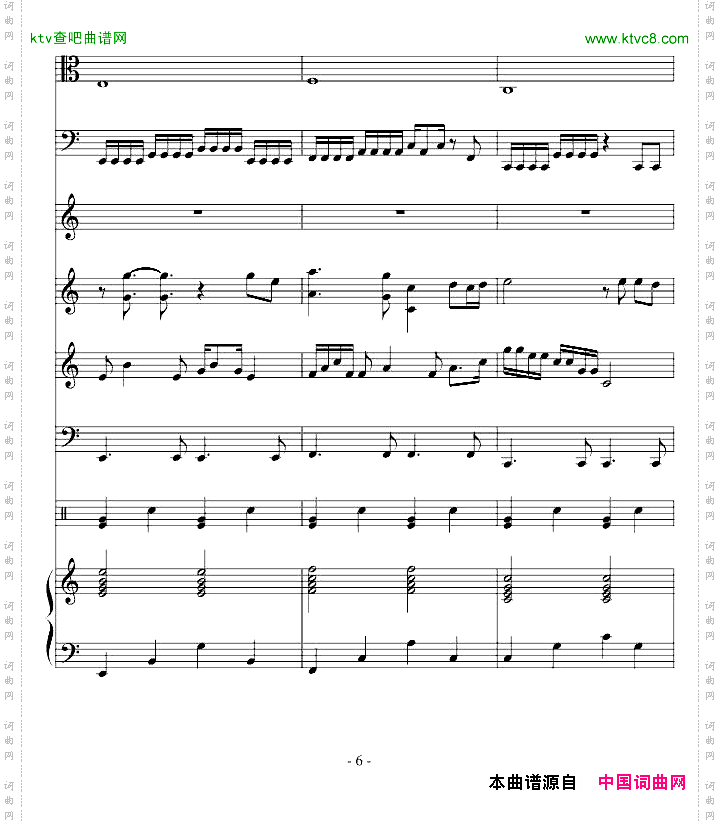 ktv查吧曲谱网

www.ktvc8.com

- 6 -

本曲谱源自 中国词曲网

词曲网